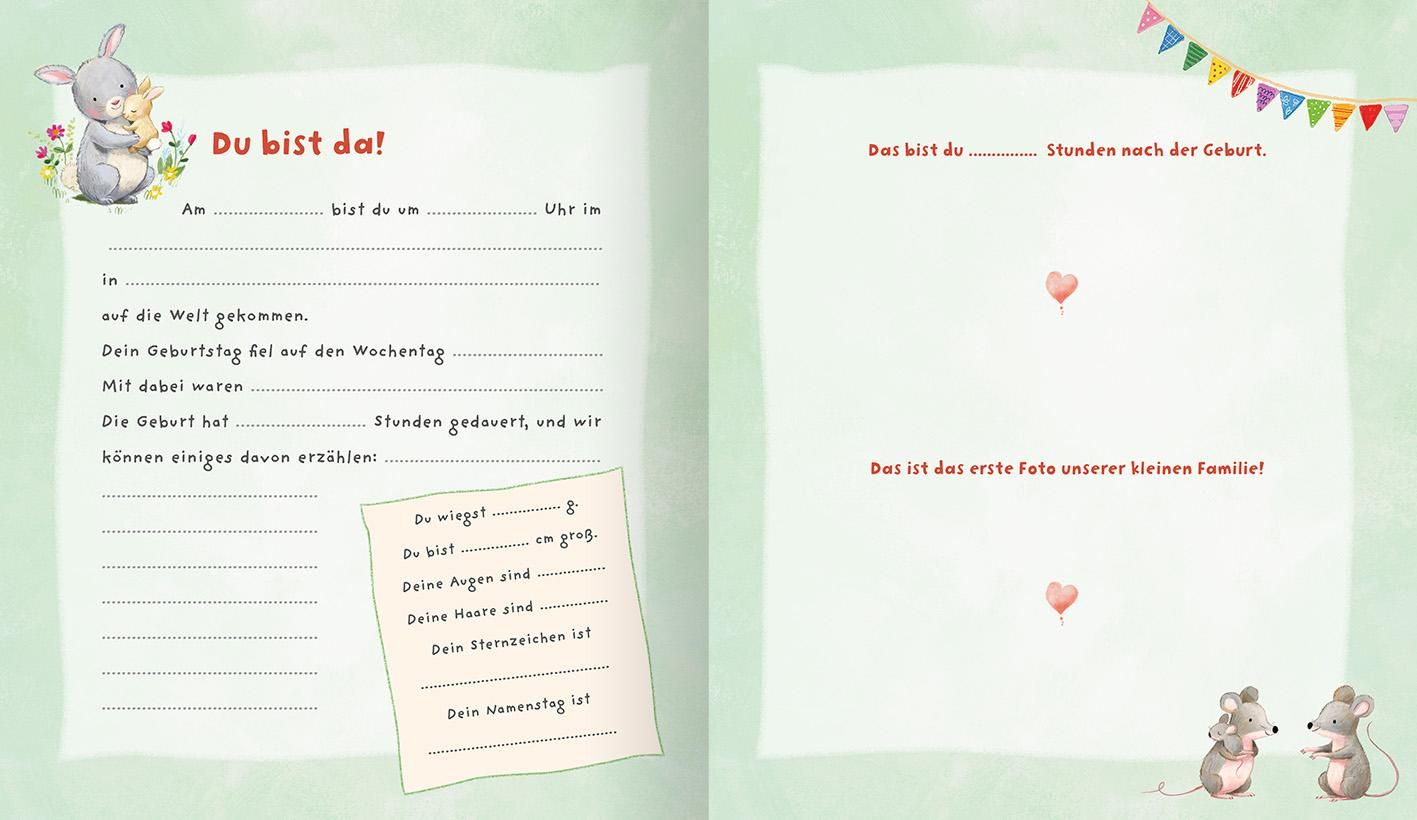 Du bist da!

Am ____ bist du um ____ Uhr im ____

in ____

auf die Welt gekommen.

Dein Geburtstag fiel auf den Wochentag ____

Mit dabei waren ____

Die Geburt hat ____ Stunden gedauert, und wir können einiges davon erzählen: ____

____

____

____

____

____

____

____

Du wiegst ____ g.

Du bist ____ cm groß.

Deine Augen sind ____

Deine Haare sind ____

Dein Sternzeichen ist

____

Dein Namenstag ist

____

Das bist du ____ Stunden nach der Geburt.

Das ist das erste Foto unserer kleinen Familie!